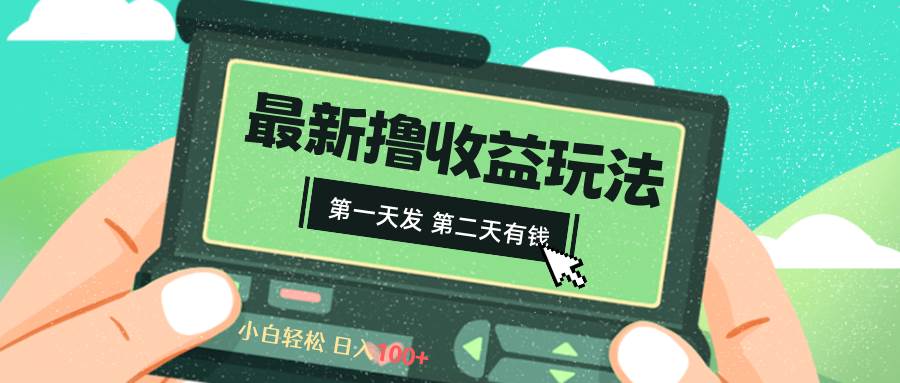 最新撸收益玩法

第一天发 第二天有钱

小白轻松 日入100+